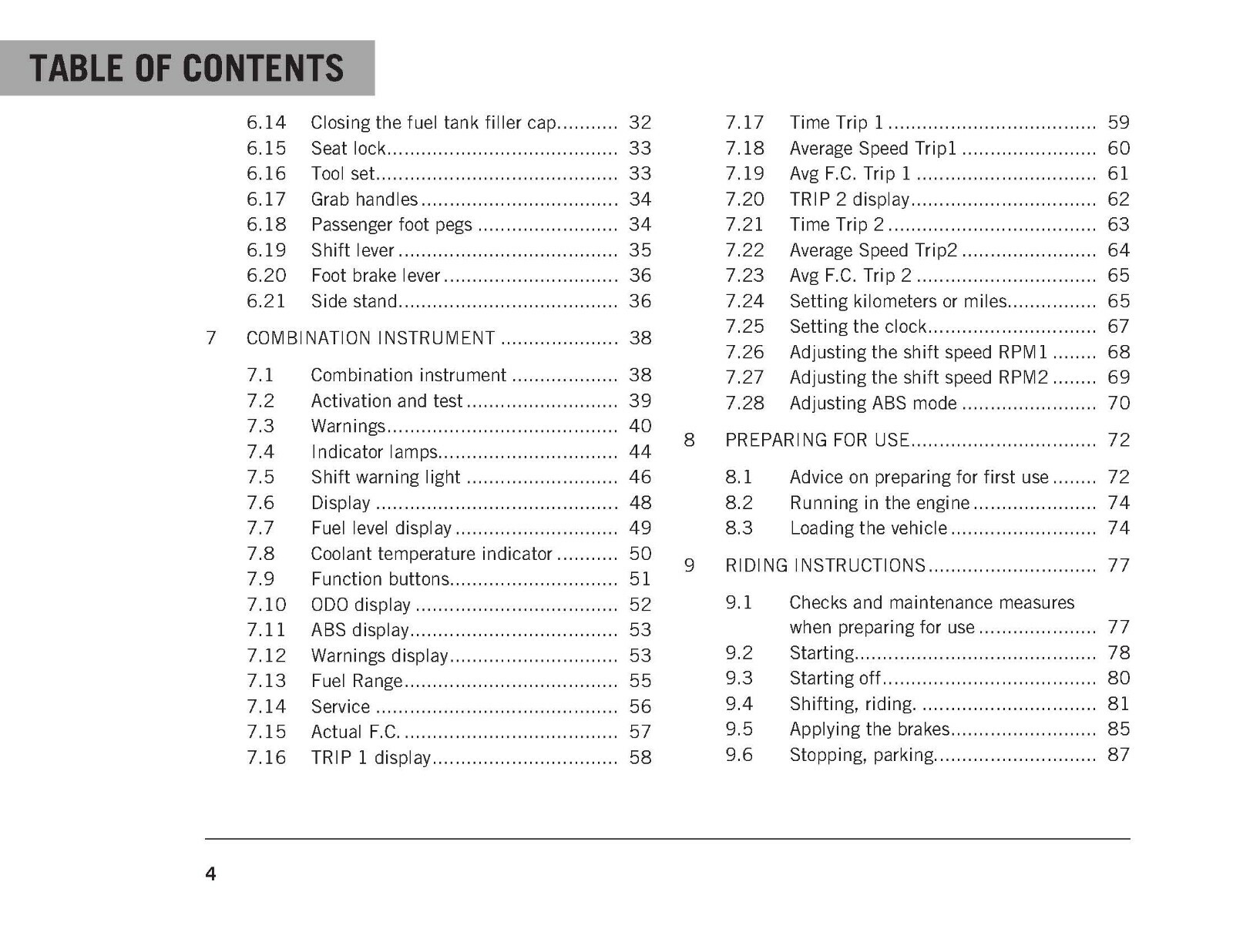 TABLE OF CONTENTS

6.14 Closing the fuel tank filler cap 32
6.15 Seat lock 33
6.16 Tool set 33
6.17 Grab handles 34
6.18 Passenger foot pegs 34
6.19 Shift lever 35
6.20 Foot brake lever 36
6.21 Side stand 36

7 COMBINATION INSTRUMENT 38

7.1 Combination instrument 38
7.2 Activation and test 39
7.3 Warnings 40
7.4 Indicator lamps 44
7.5 Shift warning light 46
7.6 Display 48
7.7 Fuel level display 49
7.8 Coolant temperature indicator 50
7.9 Function buttons 51
7.10 ODO display 52
7.11 ABS display 53
7.12 Warnings display 53
7.13 Fuel Range 55
7.14 Service 56
7.15 Actual F.C. 57
7.16 TRIP 1 display 58

7.17 Time Trip 1 59
7.18 Average Speed Trip1 60
7.19 Avg F.C. Trip 1 61
7.20 TRIP 2 display 62
7.21 Time Trip 2 63
7.22 Average Speed Trip2 64
7.23 Avg F.C. Trip 2 65
7.24 Setting kilometers or miles 65
7.25 Setting the clock 67
7.26 Adjusting the shift speed RPM1 68
7.27 Adjusting the shift speed RPM2 69
7.28 Adjusting ABS mode 70

8 PREPARING FOR USE 72

8.1 Advice on preparing for first use 72
8.2 Running in the engine 74
8.3 Loading the vehicle 74

9 RIDING INSTRUCTIONS 77

9.1 Checks and maintenance measures when preparing for use 77
9.2 Starting 78
9.3 Starting off 80
9.4 Shifting, riding. 81
9.5 Applying the brakes 85
9.6 Stopping, parking 87

4